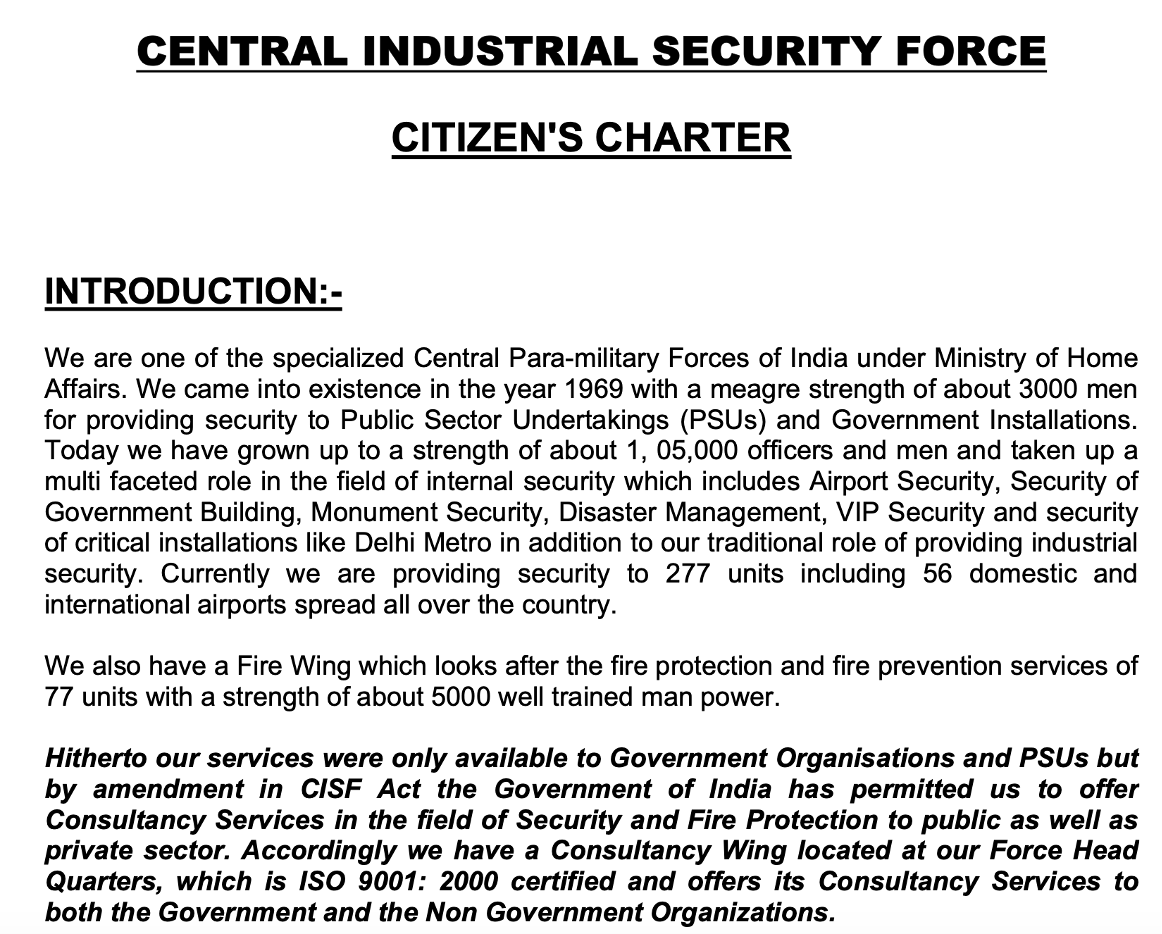 CENTRAL INDUSTRIAL SECURITY FORCE

CITIZEN'S CHARTER

INTRODUCTION:-

We are one of the specialized Central Para-military Forces of India under Ministry of Home Affairs. We came into existence in the year 1969 with a meagre strength of about 3000 men for providing security to Public Sector Undertakings (PSUs) and Government Installations. Today we have grown up to a strength of about 1, 05,000 officers and men and taken up a multi faceted role in the field of internal security which includes Airport Security, Security of Government Building, Monument Security, Disaster Management, VIP Security and security of critical installations like Delhi Metro in addition to our traditional role of providing industrial security. Currently we are providing security to 277 units including 56 domestic and international airports spread all over the country.

We also have a Fire Wing which looks after the fire protection and fire prevention services of 77 units with a strength of about 5000 well trained man power.

Hitherto our services were only available to Government Organisations and PSUs but by amendment in CISF Act the Government of India has permitted us to offer Consultancy Services in the field of Security and Fire Protection to public as well as private sector. Accordingly we have a Consultancy Wing located at our Force Head Quarters, which is ISO 9001: 2000 certified and offers its Consultancy Services to both the Government and the Non Government Organizations.